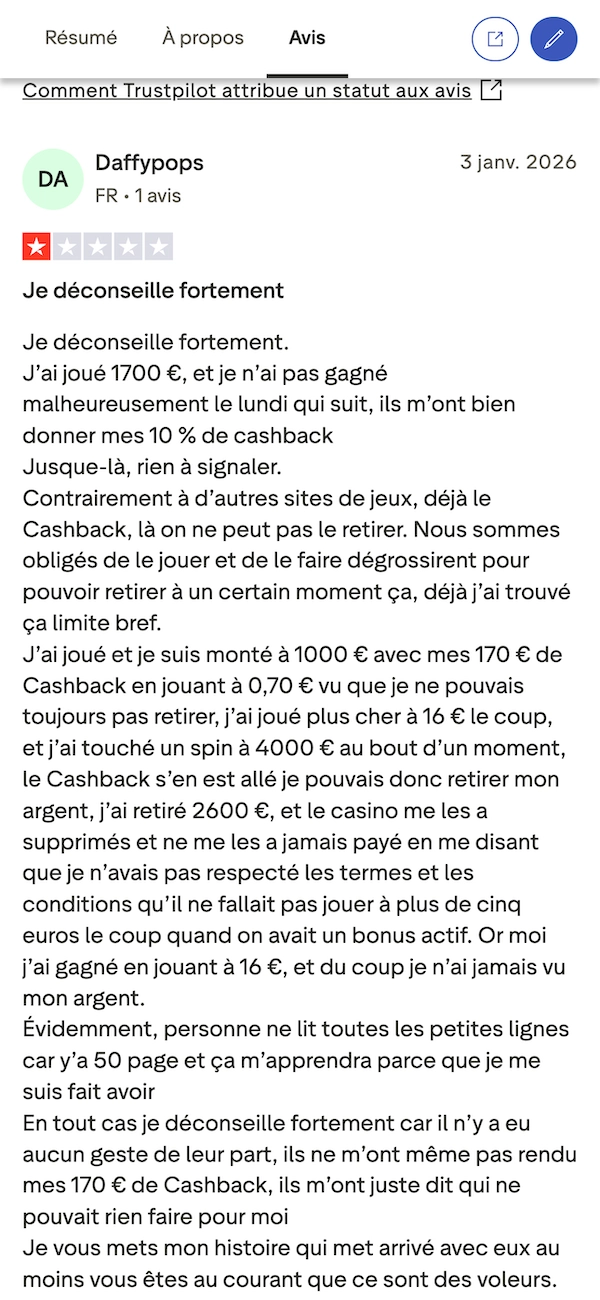 Résumé À propos Avis

Comment Trustpilot attribue un statut aux avis

DA Daffypops
FR • 1 avis
3 janv. 2026

Je déconseille fortement

Je déconseille fortement.
J'ai joué 1700 €, et je n'ai pas gagné malheureusement le lundi qui suit, ils m'ont bien donner mes 10 % de cashback
Jusque-là, rien à signaler.
Contrairement à d'autres sites de jeux, déjà le Cashback, là on ne peut pas le retirer. Nous sommes obligés de le jouer et de le faire dégrossirent pour pouvoir retirer à un certain moment ça, déjà j'ai trouvé ça limite bref.
J'ai joué et je suis monté à 1000 € avec mes 170 € de Cashback en jouant à 0,70 € vu que je ne pouvais toujours pas retirer, j'ai joué plus cher à 16 € le coup, et j'ai touché un spin à 4000 € au bout d'un moment, le Cashback s'en est allé je pouvais donc retirer mon argent, j'ai retiré 2600 €, et le casino me les a supprimés et ne me les a jamais payé en me disant que je n'avais pas respecté les termes et les conditions qu'il ne fallait pas jouer à plus de cinq euros le coup quand on avait un bonus actif. Or moi j'ai gagné en jouant à 16 €, et du coup je n'ai jamais vu mon argent.
Évidemment, personne ne lit toutes les petites lignes car y'a 50 page et ça m'apprendra parce que je me suis fait avoir
En tout cas je déconseille fortement car il n'y a eu aucun geste de leur part, ils ne m'ont même pas rendu mes 170 € de Cashback, ils m'ont juste dit qui ne pouvait rien faire pour moi
Je vous mets mon histoire qui met arrivé avec eux au moins vous êtes au courant que ce sont des voleurs.